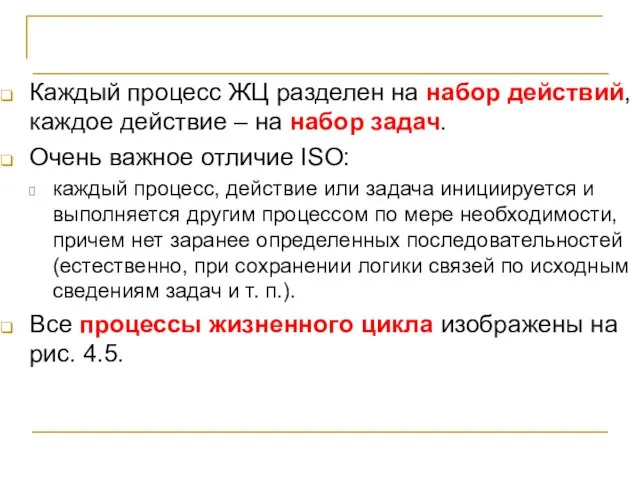 Каждый процесс ЖЦ разделен на набор действий, каждое действие – на набор задач.

Очень важное отличие ISO:

каждый процесс, действие или задача инициируется и выполняется другим процессом по мере необходимости, причем нет заранее определенных последовательностей (естественно, при сохранении логики связей по исходным сведениям задач и т. п.).

Все процессы жизненного цикла изображены на рис. 4.5.